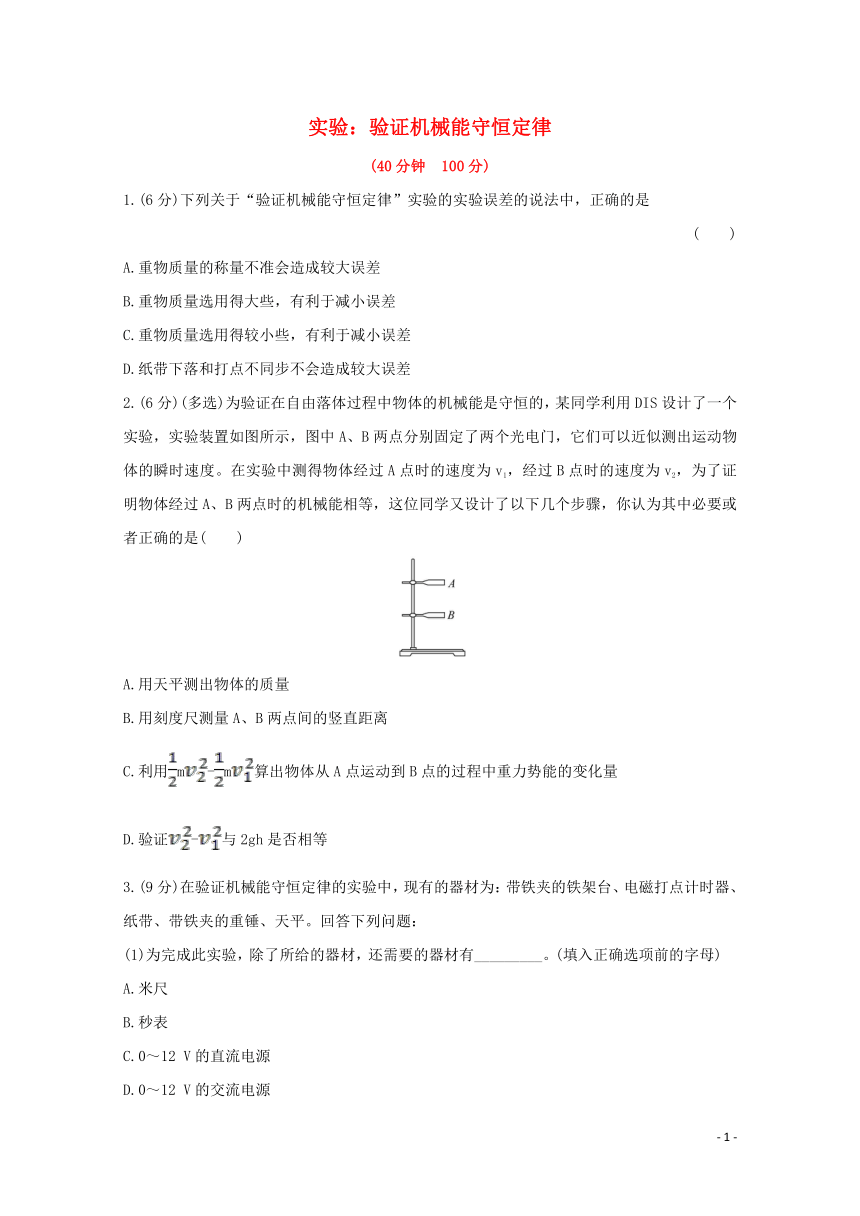 实验：验证机械能守恒定律

(40分钟　100分)

1.(6分)下列关于“验证机械能守恒定律”实验的实验误差的说法中，正确的是
(　　)

A.重物质量的称量不准会造成较大误差

B.重物质量选用得大些，有利于减小误差

C.重物质量选用得较小些，有利于减小误差

D.纸带下落和打点不同步不会造成较大误差

2.(6分)(多选)为验证在自由落体过程中物体的机械能是守恒的，某同学利用DIS设计了一个实验，实验装置如图所示，图中A、B两点分别固定了两个光电门，它们可以近似测出运动物体的瞬时速度。在实验中测得物体经过A点时的速度为$v_1$，经过B点时的速度为$v_2$，为了证明物体经过A、B两点时的机械能相等，这位同学又设计了以下几个步骤，你认为其中必要或者正确的是(　　)

A

B

A.用天平测出物体的质量

B.用刻度尺测量A、B两点间的竖直距离

C.利用$\frac{1}{2}mv_2^2-\frac{1}{2}mv_1^2$算出物体从A点运动到B点的过程中重力势能的变化量

D.验证$v_2^2-v_1^2$与2gh是否相等

3.(9分)在验证机械能守恒定律的实验中，现有的器材为：带铁夹的铁架台、电磁打点计时器、纸带、带铁夹的重锤、天平。回答下列问题：

(1)为完成此实验，除了所给的器材，还需要的器材有_________。(填入正确选项前的字母)

A.米尺

B.秒表

C.0～12 V的直流电源

D.0～12 V的交流电源

- 1 -